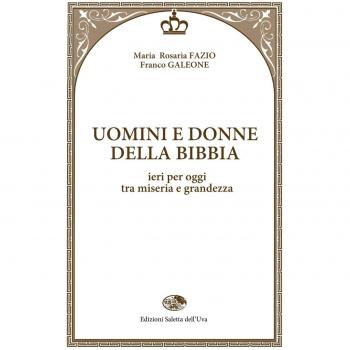 Maria Rosaria FAZIO
Franco GALEONE

UOMINI E DONNE DELLA BIBBIA

ieri per oggi
tra miseria e grandezza

Edizioni Saletta dell'Uva